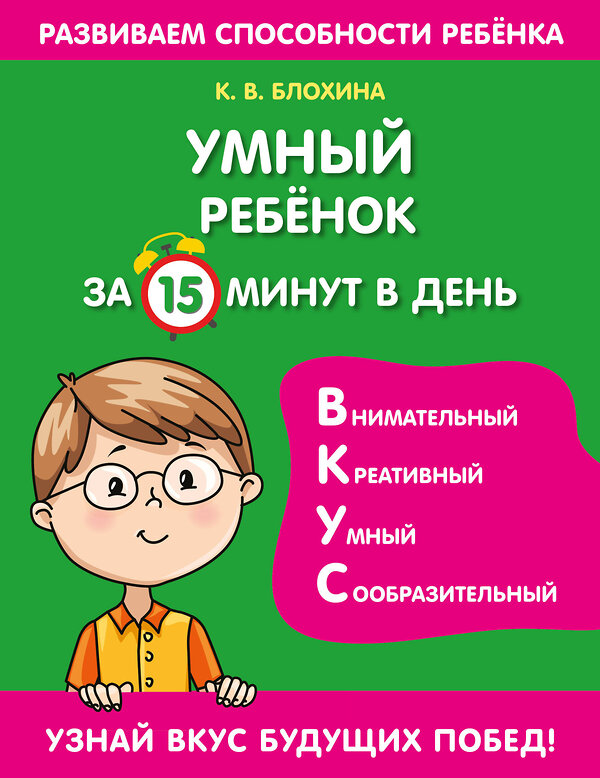 РАЗВИВАЕМ СПОСОБНОСТИ РЕБЁНКА

К. В. БЛОХИНА

УМНЫЙ РЕБЁНОК ЗА 15 МИНУТ В ДЕНЬ

ВНИМАТЕЛЬНЫЙ
КРЕАТИВНЫЙ
УМНЫЙ
СООБРАЗИТЕЛЬНЫЙ

УЗНАЙ ВКУС БУДУЩИХ ПОБЕД!